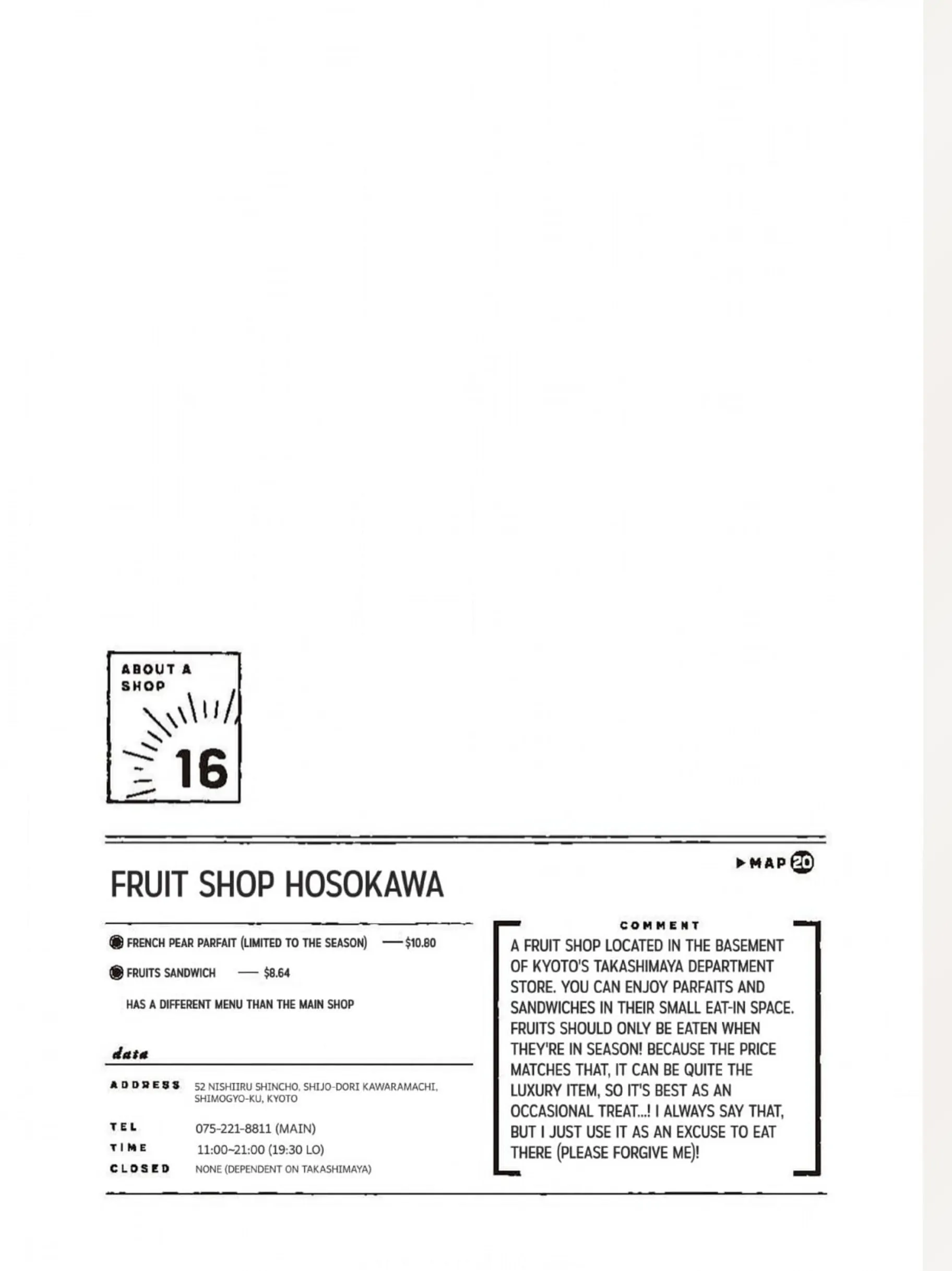 ABOUT A SHOP

16

FRUIT SHOP HOSOKAWA

▶MAP 20

• FRENCH PEAR PARFAIT (LIMITED TO THE SEASON) — $10.80

• FRUITS SANDWICH — $8.64

HAS A DIFFERENT MENU THAN THE MAIN SHOP

data

ADDRESS 52 NISHIIRU SHINCHO, SHIJO-DORI KAWARAMACHI, SHIMOGYO-KU, KYOTO

TEL 075-221-8811 (MAIN)

TIME 11:00~21:00 (19:30 LO)

CLOSED NONE (DEPENDENT ON TAKASHIMAYA)

COMMENT

A FRUIT SHOP LOCATED IN THE BASEMENT OF KYOTO'S TAKASHIMAYA DEPARTMENT STORE. YOU CAN ENJOY PARFAITS AND SANDWICHES IN THEIR SMALL EAT-IN SPACE. FRUITS SHOULD ONLY BE EATEN WHEN THEY'RE IN SEASON! BECAUSE THE PRICE MATCHES THAT, IT CAN BE QUITE THE LUXURY ITEM, SO IT'S BEST AS AN OCCASIONAL TREAT...! I ALWAYS SAY THAT, BUT I JUST USE IT AS AN EXCUSE TO EAT THERE (PLEASE FORGIVE ME)!